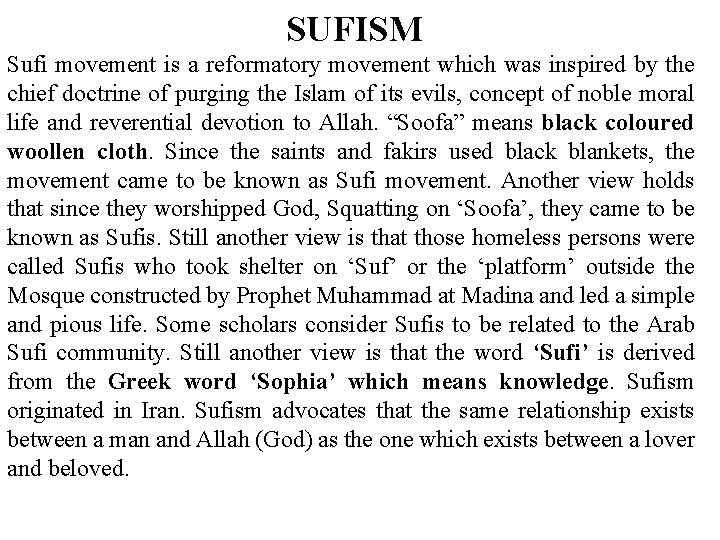 SUFISM

Sufi movement is a reformatory movement which was inspired by the chief doctrine of purging the Islam of its evils, concept of noble moral life and reverential devotion to Allah. “Soofa” means black coloured woollen cloth. Since the saints and fakirs used black blankets, the movement came to be known as Sufi movement. Another view holds that since they worshipped God, Squatting on ‘Soofa’, they came to be known as Sufis. Still another view is that those homeless persons were called Sufis who took shelter on ‘Suf’ or the ‘platform’ outside the Mosque constructed by Prophet Muhammad at Madina and led a simple and pious life. Some scholars consider Sufis to be related to the Arab Sufi community. Still another view is that the word ‘Sufi’ is derived from the Greek word ‘Sophia’ which means knowledge. Sufism originated in Iran. Sufism advocates that the same relationship exists between a man and Allah (God) as the one which exists between a lover and beloved.